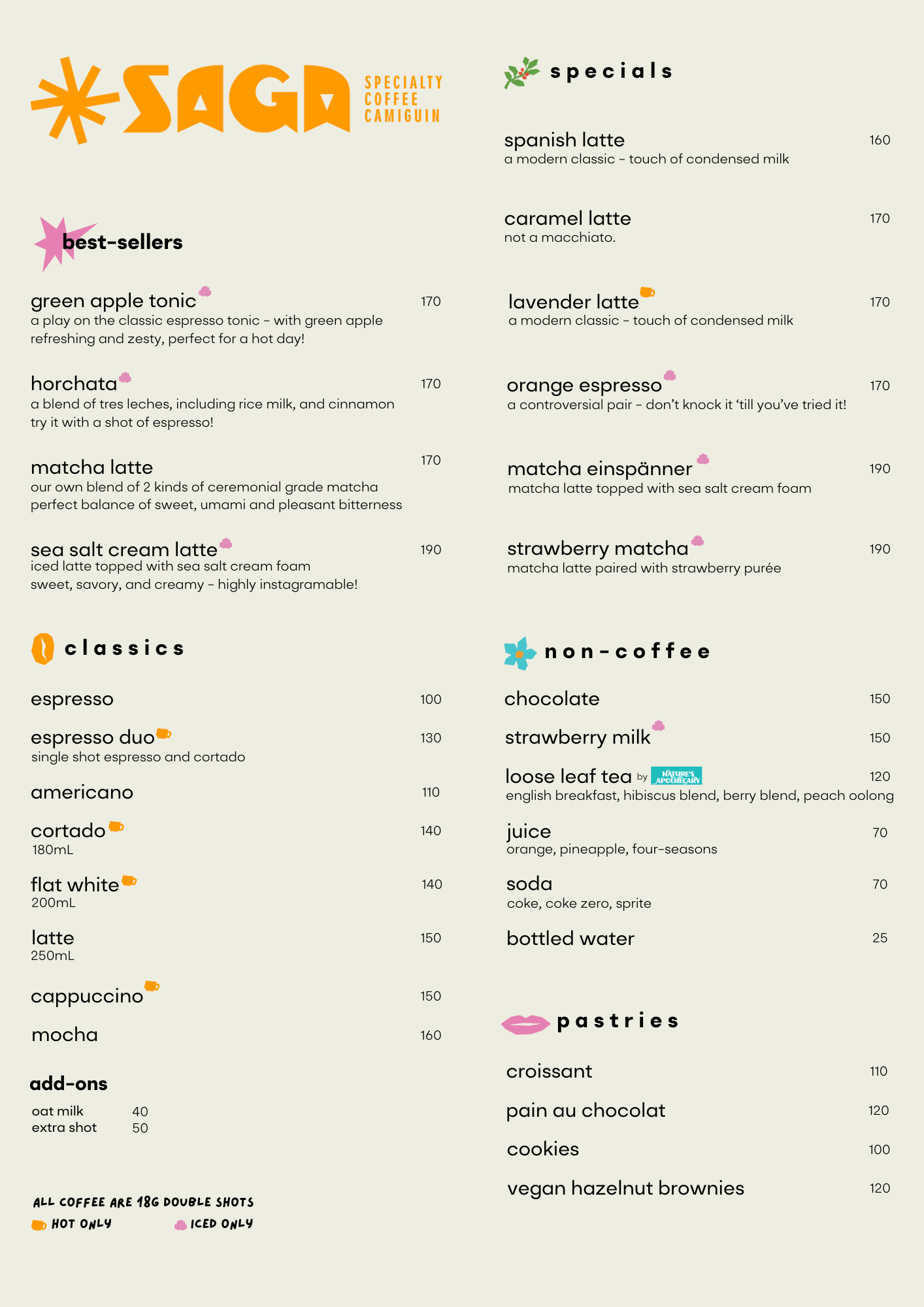 SAGA SPECIALTY COFFEE CAMIGUIN

best-sellers

green apple tonic 170
a play on the classic espresso tonic - with green apple refreshing and zesty, perfect for a hot day!

horchata 170
a blend of tres leches, including rice milk, and cinnamon try it with a shot of espresso!

matcha latte 170
our own blend of 2 kinds of ceremonial grade matcha perfect balance of sweet, umami and pleasant bitterness

sea salt cream latte 190
iced latte topped with sea salt cream foam sweet, savory, and creamy - highly instagramable!

classics

espresso 100

espresso duo 130
single shot espresso and cortado

americano 110

cortado 140
180mL

flat white 140
200mL

latte 150
250mL

cappuccino 150

mocha 160

add-ons

oat milk 40
extra shot 50

ALL COFFEE ARE 18G DOUBLE SHOTS
HOT ONLY ICED ONLY

specials

spanish latte 160
a modern classic - touch of condensed milk

caramel latte 170
not a macchiato.

lavender latte 170
a modern classic - touch of condensed milk

orange espresso 170
a controversial pair - don't knock it 'till you've tried it!

matcha einspänner 190
matcha latte topped with sea salt cream foam

strawberry matcha 190
matcha latte paired with strawberry purée

non-coffee

chocolate 150

strawberry milk 150

loose leaf tea by NATURE'S APOTHECARY 120
english breakfast, hibiscus blend, berry blend, peach oolong

juice 70
orange, pineapple, four-seasons

soda 70
coke, coke zero, sprite

bottled water 25

pastries

croissant 110

pain au chocolat 120

cookies 100

vegan hazelnut brownies 120